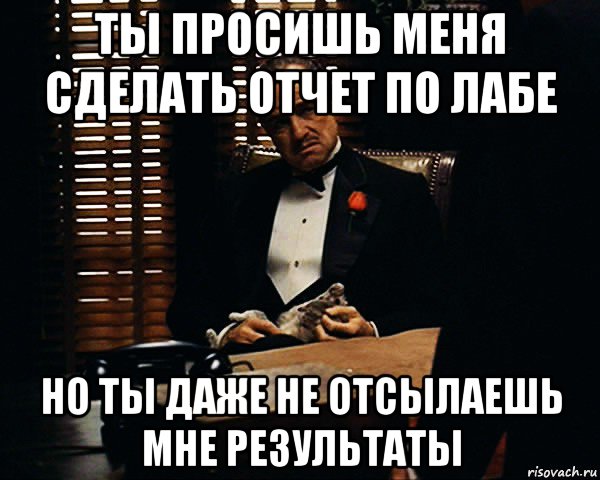 ТЫ ПРОСИШЬ МЕНЯ СДЕЛАТЬ ОТЧЕТ ПО ЛАБЕ

НО ТЫ ДАЖЕ НЕ ОТСЫЛАЕШЬ МНЕ РЕЗУЛЬТАТЫ

risovach.ru